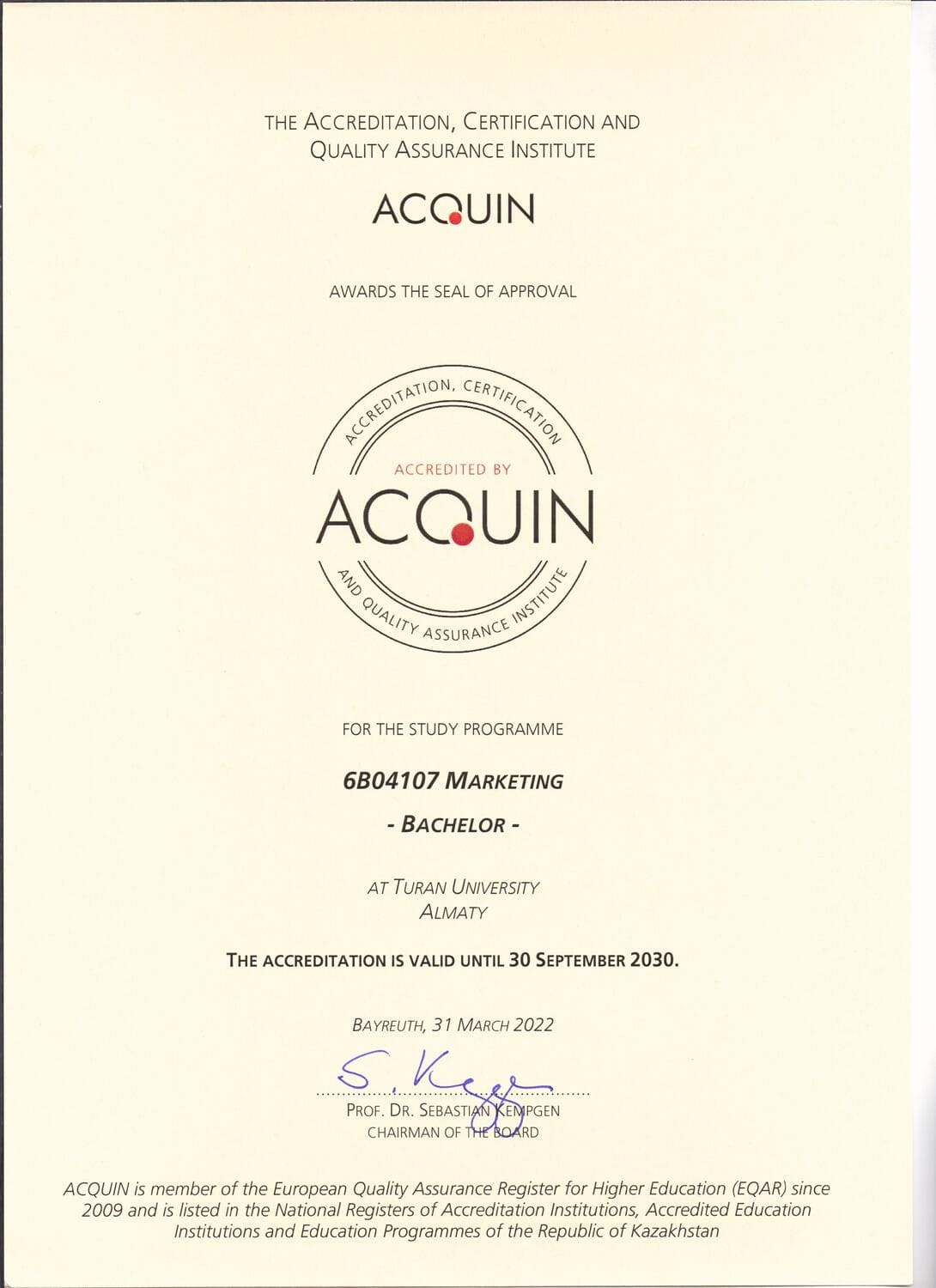 THE ACCREDITATION, CERTIFICATION AND QUALITY ASSURANCE INSTITUTE

ACQUIN

AWARDS THE SEAL OF APPROVAL

ACCREDITATION, CERTIFICATION

ACCREDITED BY

ACQUIN

AND QUALITY ASSURANCE INSTITUTE

FOR THE STUDY PROGRAMME

6B04107 MARKETING

- BACHELOR -

AT TURAN UNIVERSITY
ALMATY

THE ACCREDITATION IS VALID UNTIL 30 SEPTEMBER 2030.

BAYREUTH, 31 MARCH 2022

S. Kempgen

PROF. DR. SEBASTIAN KEMPGEN
CHAIRMAN OF THE BOARD

ACQUIN is member of the European Quality Assurance Register for Higher Education (EQAR) since 2009 and is listed in the National Registers of Accreditation Institutions, Accredited Education Institutions and Education Programmes of the Republic of Kazakhstan